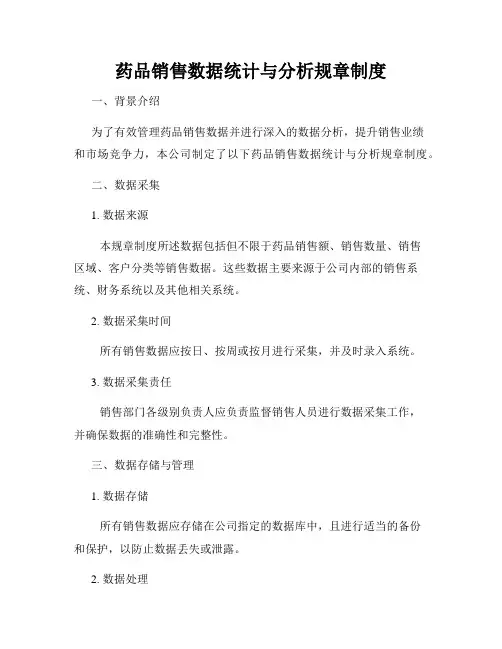 药品销售数据统计与分析规章制度

一、背景介绍

为了有效管理药品销售数据并进行深入的数据分析，提升销售业绩和市场竞争力，本公司制定了以下药品销售数据统计与分析规章制度。

二、数据采集

1. 数据来源

本规章制度所述数据包括但不限于药品销售额、销售数量、销售区域、客户分类等销售数据。这些数据主要来源于公司内部的销售系统、财务系统以及其他相关系统。

2. 数据采集时间

所有销售数据应按日、按周或按月进行采集，并及时录入系统。

3. 数据采集责任

销售部门各级别负责人应负责监督销售人员进行数据采集工作，并确保数据的准确性和完整性。

三、数据存储与管理

1. 数据存储

所有销售数据应存储在公司指定的数据库中，且进行适当的备份和保护，以防止数据丢失或泄露。

2. 数据处理